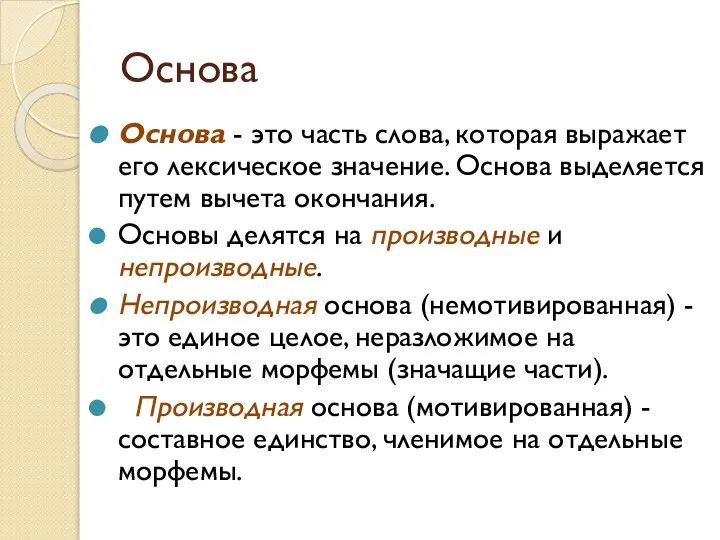 Основа

Основа - это часть слова, которая выражает его лексическое значение. Основа выделяется путем вычета окончания.

Основы делятся на производные и непроизводные.

Непроизводная основа (немотивированная) - это единое целое, неразложимое на отдельные морфемы (значащие части).

Производная основа (мотивированная) - составное единство, членимое на отдельные морфемы.